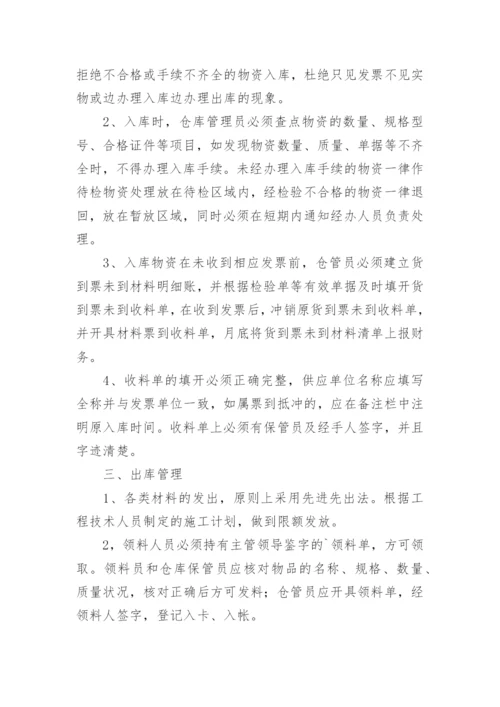 拒绝不合格或手续不齐全的物资入库，杜绝只见发票不见实物或边办理入库边办理出库的现象。

2、入库时，仓库管理员必须查点物资的数量、规格型号、合格证件等项目，如发现物资数量、质量、单据等不齐全时，不得办理入库手续。未经办理入库手续的物资一律作待检物资处理放在待检区域内，经检验不合格的物资一律退回，放在暂放区域，同时必须在短期内通知经办人员负责处理。

3、入库物资在未收到相应发票前，仓管员必须建立货到票未到材料明细账，并根据检验单等有效单据及时填开货到票未到收料单，在收到发票后，冲销原货到票未到收料单，并开具材料票到收料单，月底将货到票未到材料清单上报财务。

4、收料单的填开必须正确完整，供应单位名称应填写全称并与发票单位一致，如属票到抵冲的，应在备注栏中注明原入库时间。收料单上必须有保管员及经手人签字，并且字迹清楚。

三、出库管理

1、各类材料的发出，原则上采用先进先出法。根据工程技术人员制定的施工计划，做到限额发放。

2，领料人员必须持有主管领导鉴字的`领料单，方可领取。领料员和仓库保管员应核对物品的名称、规格、数量、质量状况，核对正确后方可发料；仓管员应开具领料单，经领料人签字，登记入卡、入帐。